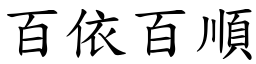 百依百順